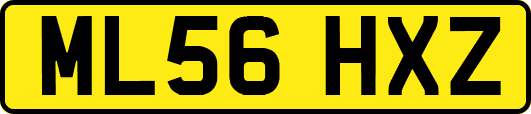 ML56 HXZ